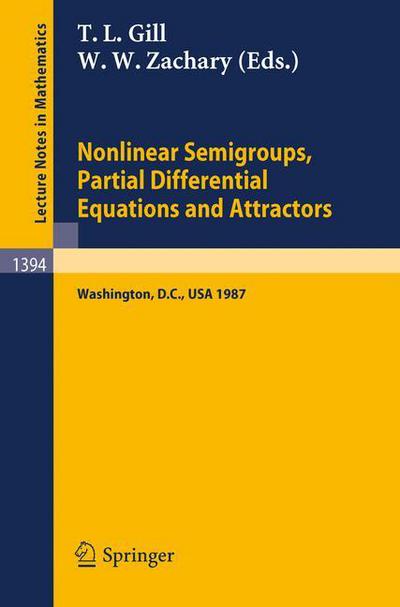 Lecture Notes in Mathematics

T. L. Gill
W. W. Zachary (Eds.)

Nonlinear Semigroups, Partial Differential Equations and Attractors

1394

Washington, D.C., USA 1987

Springer